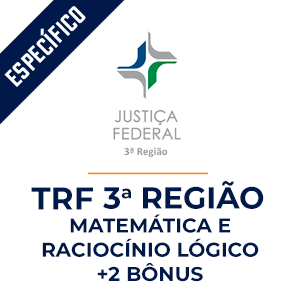 ESPECÍFICO

JUSTIÇA
FEDERAL
3ª Região

TRF 3ª REGIÃO
MATEMÁTICA E
RACIOCÍNIO LÓGICO
+2 BÔNUS